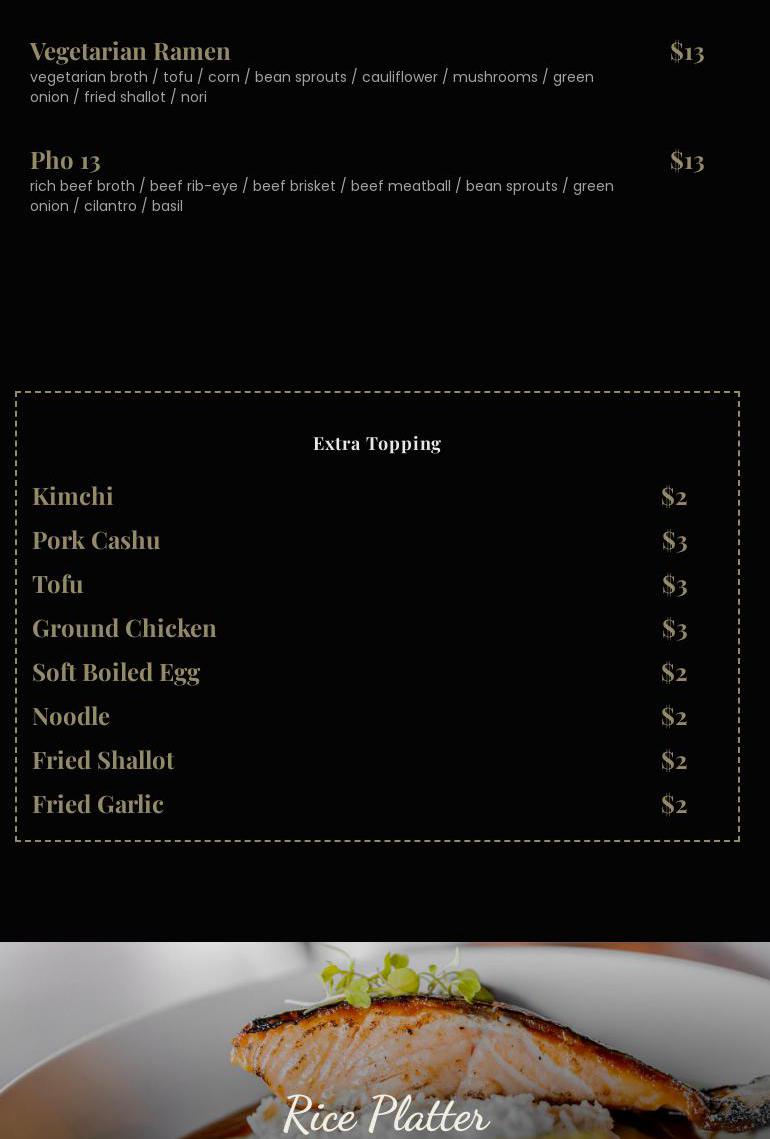 Vegetarian Ramen
$13
vegetarian broth / tofu / corn / bean sprouts / cauliflower / mushrooms / green onion / fried shallot / nori

Pho 13
$13
rich beef broth / beef rib-eye / beef brisket / beef meatball / bean sprouts / green onion / cilantro / basil

Extra Topping

Kimchi $2
Pork Cashu $3
Tofu $3
Ground Chicken $3
Soft Boiled Egg $2
Noodle $2
Fried Shallot $2
Fried Garlic $2

Rice Platter